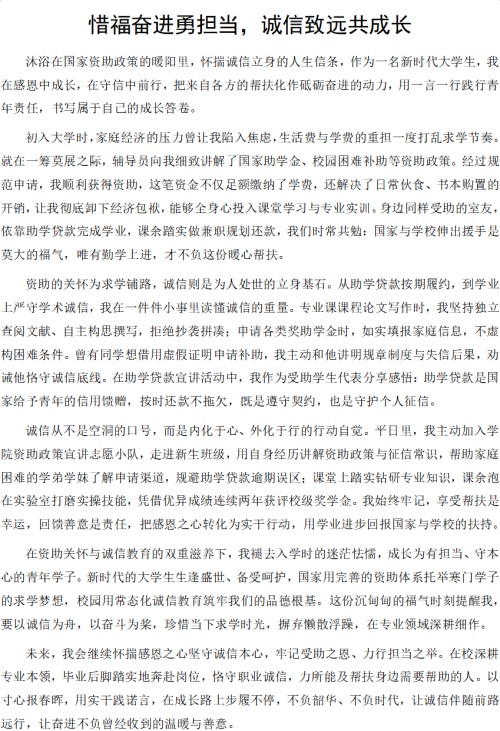 惜福奋进勇担当，诚信致远共成长

沐浴在国家资助政策的暖阳里，怀揣诚信立身的人生信条，作为一名新时代大学生，我在感恩中成长，在守信中前行，把来自各方的帮扶化作砥砺奋进的动力，用一言一行践行青年责任，书写属于自己的成长答卷。

初入大学时，家庭经济的压力曾让我陷入焦虑，生活费与学费的重担一度打乱求学节奏。就在一筹莫展之际，辅导员向我细致讲解了国家助学金、校园困难补助等资助政策。经过规范申请，我顺利获得资助，这笔资金不仅足额缴纳了学费，还解决了日常伙食、书本购置的开销，让我彻底卸下经济包袱，能够全身心投入课堂学习与专业实训。身边同样受助的室友，依靠助学贷款完成学业，课余踏实做兼职规划还款，我们时常共勉：国家与学校伸出援手是莫大的福气，唯有勤学上进，才不负这份暖心帮扶。

资助的关怀为求学铺路，诚信则是为人处世的立身基石。从助学贷款按期履约，到学业上严守学术诚信，我在一件件小事里读懂诚信的重量。专业课课程论文写作时，我坚持独立查阅文献、自主构思撰写，拒绝抄袭拼凑；申请各类奖助学金时，如实填报家庭信息，不虚构困难条件。曾有同学想借用虚假证明申请补助，我主动和他讲明规章制度与失信后果，劝诫他恪守诚信底线。在助学贷款宣讲活动中，我作为受助学生代表分享感悟：助学贷款是国家给予青年的信用馈赠，按时还款不拖欠，既是遵守契约，也是守护个人征信。

诚信从不是空洞的口号，而是内化于心、外化于行的行动自觉。平日里，我主动加入学院资助政策宣讲志愿小队，走进新生班级，用自身经历讲解资助政策与征信常识，帮助家庭困难的学弟学妹了解申请渠道，规避助学贷款逾期误区；课堂上踏实钻研专业知识，课余泡在实验室打磨实操技能，凭借优异成绩连续两年获评校级奖学金。我始终牢记，享受帮扶是幸运，回馈善意是责任，把感恩之心转化为实干行动，用学业进步回报国家与学校的扶持。

在资助关怀与诚信教育的双重滋养下，我褪去入学时的迷茫怯懦，成长为有担当、守本心的青年学子。新时代的大学生生逢盛世、备受呵护，国家用完善的资助体系托举寒门学子的求学梦想，校园用常态化诚信教育筑牢我们的品德根基。这份沉甸甸的福气时刻提醒我，要以诚信为舟，以奋斗为桨，珍惜当下求学时光，摒弃懒散浮躁，在专业领域深耕细作。

未来，我会继续怀揣感恩之心坚守诚信本心，牢记受助之恩、力行担当之举。在校深耕专业本领，毕业后脚踏实地奔赴岗位，恪守职业诚信，力所能及帮扶身边需要帮助的人。以寸心报春晖，用实干践诺言，在成长路上步履不停，不负韶华、不负时代，让诚信伴随前路远行，让奋进不负曾经收到的温暖与善意。